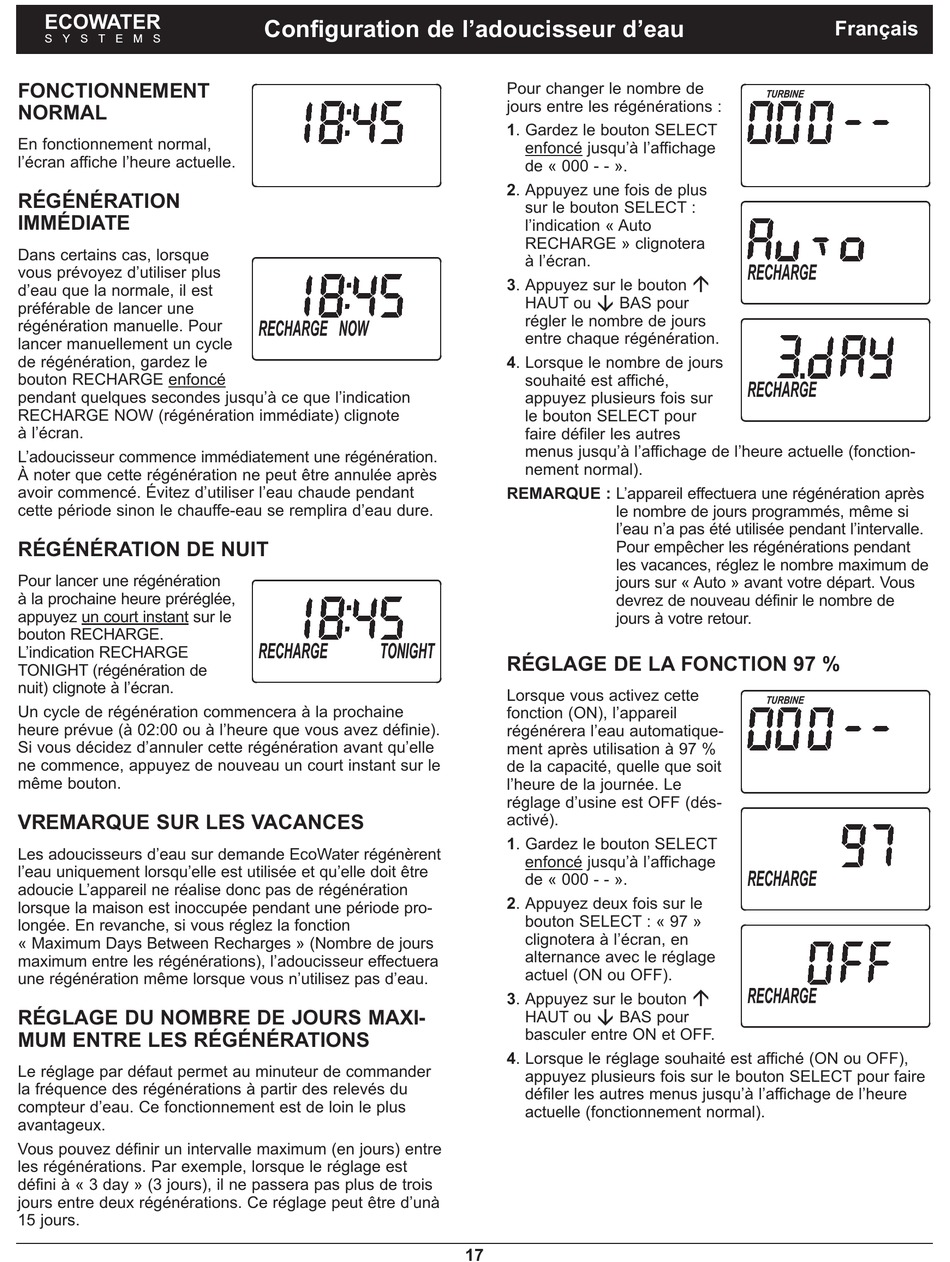 ECOWATER SYSTEMS

Configuration de l'adoucisseur d'eau

Français

FONCTIONNEMENT NORMAL

En fonctionnement normal, l'écran affiche l'heure actuelle.

18:45

RÉGÉNÉRATION IMMÉDIATE

Dans certains cas, lorsque vous prévoyez d'utiliser plus d'eau que la normale, il est préférable de lancer une régénération manuelle. Pour lancer manuellement un cycle de régénération, gardez le bouton RECHARGE enfoncé pendant quelques secondes jusqu'à ce que l'indication RECHARGE NOW (régénération immédiate) clignote à l'écran.

18:45
RECHARGE NOW

L'adoucisseur commence immédiatement une régénération. À noter que cette régénération ne peut être annulée après avoir commencé. Évitez d'utiliser l'eau chaude pendant cette période sinon le chauffe-eau se remplira d'eau dure.

RÉGÉNÉRATION DE NUIT

Pour lancer une régénération à la prochaine heure préréglée, appuyez un court instant sur le bouton RECHARGE. L'indication RECHARGE TONIGHT (régénération de nuit) clignote à l'écran.

18:45
RECHARGE TONIGHT

Un cycle de régénération commencera à la prochaine heure prévue (à 02:00 ou à l'heure que vous avez définie). Si vous décidez d'annuler cette régénération avant qu'elle ne commence, appuyez de nouveau un court instant sur le même bouton.

VREMARQUE SUR LES VACANCES

Les adoucisseurs d'eau sur demande EcoWater régénèrent l'eau uniquement lorsqu'elle est utilisée et qu'elle doit être adoucie L'appareil ne réalise donc pas de régénération lorsque la maison est inoccupée pendant une période prolongée. En revanche, si vous réglez la fonction « Maximum Days Between Recharges » (Nombre de jours maximum entre les régénérations), l'adoucisseur effectuera une régénération même lorsque vous n'utilisez pas d'eau.

RÉGLAGE DU NOMBRE DE JOURS MAXIMUM ENTRE LES RÉGÉNÉRATIONS

Le réglage par défaut permet au minuteur de commander la fréquence des régénérations à partir des relevés du compteur d'eau. Ce fonctionnement est de loin le plus avantageux.

Vous pouvez définir un intervalle maximum (en jours) entre les régénérations. Par exemple, lorsque le réglage est défini à « 3 day » (3 jours), il ne passera pas plus de trois jours entre deux régénérations. Ce réglage peut être d'unà 15 jours.

Pour changer le nombre de jours entre les régénérations :

1. Gardez le bouton SELECT enfoncé jusqu'à l'affichage de « 000 - - ».

TURBINE
000--

2. Appuyez une fois de plus sur le bouton SELECT : l'indication « Auto RECHARGE » clignotera à l'écran.

Auto
RECHARGE

3. Appuyez sur le bouton ↑ HAUT ou ↓ BAS pour régler le nombre de jours entre chaque régénération.

3.dAY
RECHARGE

4. Lorsque le nombre de jours souhaité est affiché, appuyez plusieurs fois sur le bouton SELECT pour faire défiler les autres menus jusqu'à l'affichage de l'heure actuelle (fonctionnement normal).

REMARQUE : L'appareil effectuera une régénération après le nombre de jours programmés, même si l'eau n'a pas été utilisée pendant l'intervalle. Pour empêcher les régénérations pendant les vacances, réglez le nombre maximum de jours sur « Auto » avant votre départ. Vous devrez de nouveau définir le nombre de jours à votre retour.

RÉGLAGE DE LA FONCTION 97 %

Lorsque vous activez cette fonction (ON), l'appareil régénérera l'eau automatiquement après utilisation à 97 % de la capacité, quelle que soit l'heure de la journée. Le réglage d'usine est OFF (désactivé).

TURBINE
000--

1. Gardez le bouton SELECT enfoncé jusqu'à l'affichage de « 000 - - ».

97
RECHARGE

2. Appuyez deux fois sur le bouton SELECT : « 97 » clignotera à l'écran, en alternance avec le réglage actuel (ON ou OFF).

OFF
RECHARGE

3. Appuyez sur le bouton ↑ HAUT ou ↓ BAS pour basculer entre ON et OFF.

4. Lorsque le réglage souhaité est affiché (ON ou OFF), appuyez plusieurs fois sur le bouton SELECT pour faire défiler les autres menus jusqu'à l'affichage de l'heure actuelle (fonctionnement normal).

17